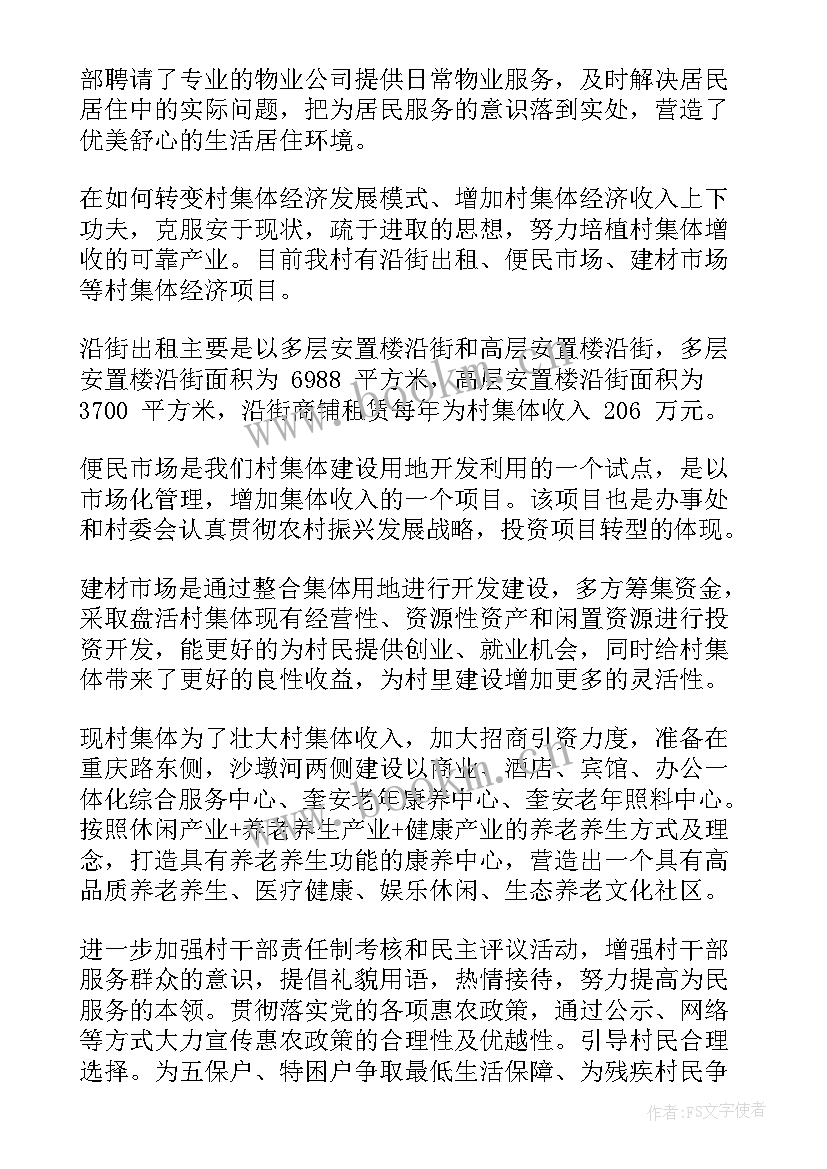 部聘请了专业的物业公司提供日常物业服务，及时解决居民居住中的实际问题，把为居民服务的意识落到实处，营造了优美舒心的生活居住环境。

在如何转变村集体经济发展模式、增加村集体经济收入上下功夫，克服安于现状，疏于进取的思想，努力培植村集体增收的可靠产业。目前我村有沿街出租、便民市场、建材市场等村集体经济项目。

沿街出租主要是以多层安置楼沿街和高层安置楼沿街，多层安置楼沿街面积为 6988 平方米，高层安置楼沿街面积为 3700 平方米，沿街商铺租赁每年为村集体收入 206 万元。

便民市场是我们村集体建设用地开发利用的一个试点，是以市场化管理，增加集体收入的一个项目。该项目也是办事处和村委会认真贯彻农村振兴发展战略，投资项目转型的体现。

建材市场是通过整合集体用地进行开发建设，多方筹集资金，采取盘活村集体现有经营性、资源性资产和闲置资源进行投资开发，能更好的为村民提供创业、就业机会，同时给村集体带来了更好的良性收益，为村里建设增加更多的灵活性。

现村集体为了壮大村集体收入，加大招商引资力度，准备在重庆路东侧，沙墩河两侧建设以商业、酒店、宾馆、办公一体化综合服务中心、奎安老年康养中心、奎安老年照料中心。按照休闲产业+养老养生产业+健康产业的养老养生方式及理念，打造具有养老养生功能的康养中心，营造出一个具有高品质养老养生、医疗健康、娱乐休闲、生态养老文化社区。

进一步加强村干部责任制考核和民主评议活动，增强村干部服务群众的意识，提倡礼貌用语，热情接待，努力提高为民服务的本领。贯彻落实党的各项惠农政策，通过公示、网络等方式大力宣传惠农政策的合理性及优越性。引导村民合理选择。为五保户、特困户争取最低生活保障、为残疾村民争

作者：FS文字使者